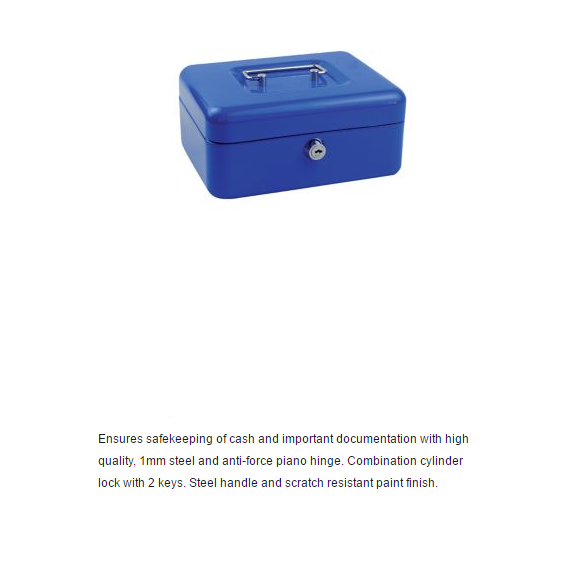 Ensures safekeeping of cash and important documentation with high quality, 1mm steel and anti-force piano hinge. Combination cylinder lock with 2 keys. Steel handle and scratch resistant paint finish.